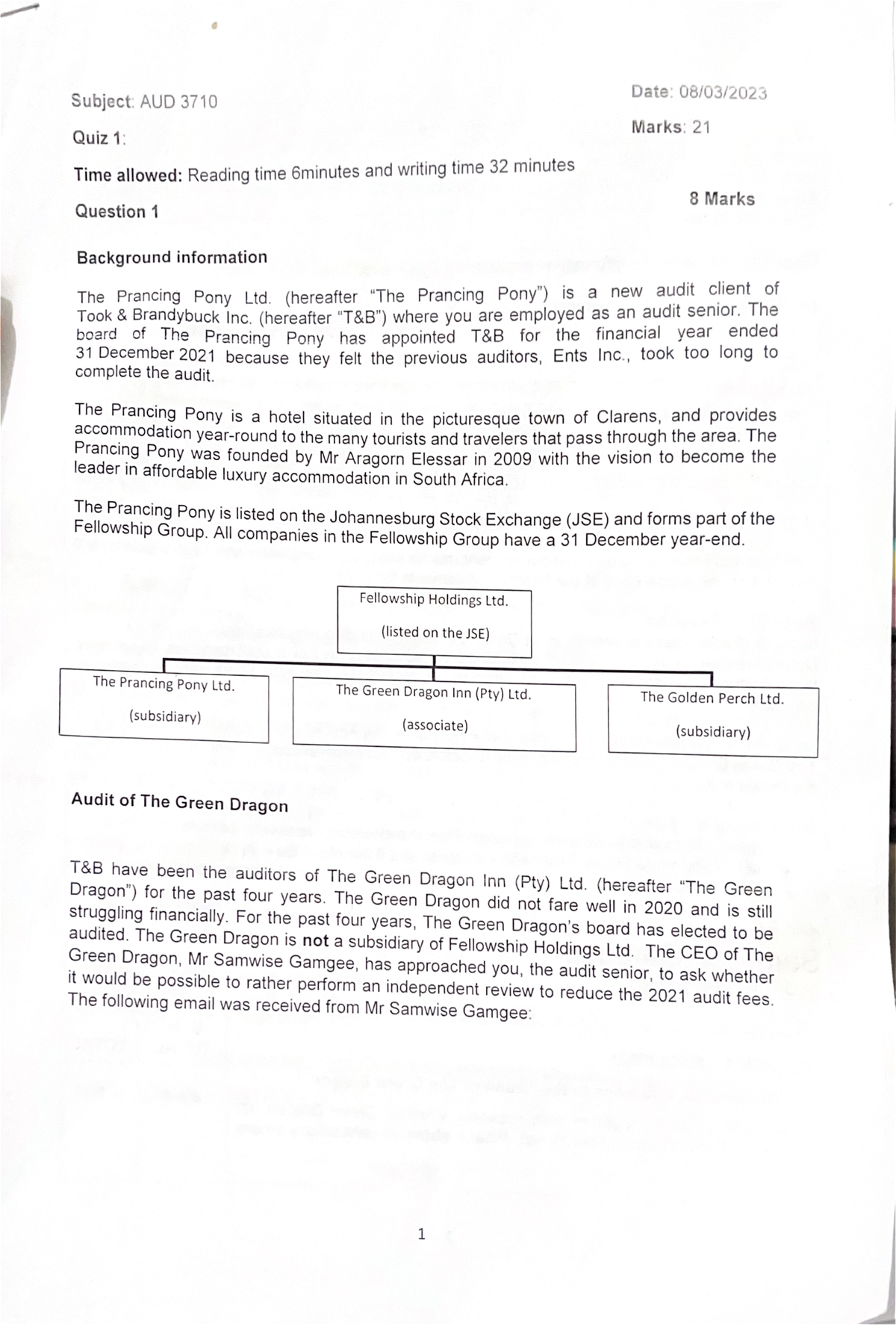 Subject: AUD 3710

Date: 08/03/2023

Quiz 1:

Marks: 21

Time allowed: Reading time 6minutes and writing time 32 minutes

Question 1

8 Marks

Background information

The Prancing Pony Ltd. (hereafter "The Prancing Pony") is a new audit client of Took & Brandybuck Inc. (hereafter "T&B") where you are employed as an audit senior. The board of The Prancing Pony has appointed T&B for the financial year ended 31 December 2021 because they felt the previous auditors, Ents Inc., took too long to complete the audit.

The Prancing Pony is a hotel situated in the picturesque town of Clarens, and provides accommodation year-round to the many tourists and travelers that pass through the area. The Prancing Pony was founded by Mr Aragorn Elessar in 2009 with the vision to become the leader in affordable luxury accommodation in South Africa.

The Prancing Pony is listed on the Johannesburg Stock Exchange (JSE) and forms part of the Fellowship Group. All companies in the Fellowship Group have a 31 December year-end.

Fellowship Holdings Ltd.
(listed on the JSE)

The Prancing Pony Ltd.
(subsidiary)

The Green Dragon Inn (Pty) Ltd.
(associate)

The Golden Perch Ltd.
(subsidiary)

Audit of The Green Dragon

T&B have been the auditors of The Green Dragon Inn (Pty) Ltd. (hereafter "The Green Dragon") for the past four years. The Green Dragon did not fare well in 2020 and is still struggling financially. For the past four years, The Green Dragon's board has elected to be audited. The Green Dragon is not a subsidiary of Fellowship Holdings Ltd. The CEO of The Green Dragon, Mr Samwise Gamgee, has approached you, the audit senior, to ask whether it would be possible to rather perform an independent review to reduce the 2021 audit fees. The following email was received from Mr Samwise Gamgee:

1